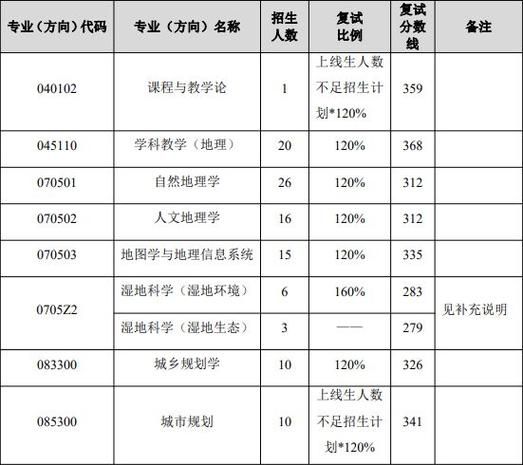 | 专业（方向）代码 | 专业（方向）名称 | 招生人数 | 复试比例 | 复试分数线 | 备注 |
|---|---|---|---|---|---|
| 040102 | 课程与教学论 | 1 | 上线生人数不足招生计划*120% | 359 | |
| 045110 | 学科教学（地理） | 20 | 120% | 368 | |
| 070501 | 自然地理学 | 26 | 120% | 312 | |
| 070502 | 人文地理学 | 16 | 120% | 312 | |
| 070503 | 地图学与地理信息系统 | 15 | 120% | 335 | |
| 0705Z2 | 湿地科学（湿地环境） | 6 | 160% | 283 | 见补充说明 |
| 0705Z2 | 湿地科学（湿地生态） | 3 | —— | 279 | 见补充说明 |
| 083300 | 城乡规划学 | 10 | 120% | 326 | |
| 085300 | 城市规划 | 10 | 上线生人数不足招生计划*120% | 341 | |